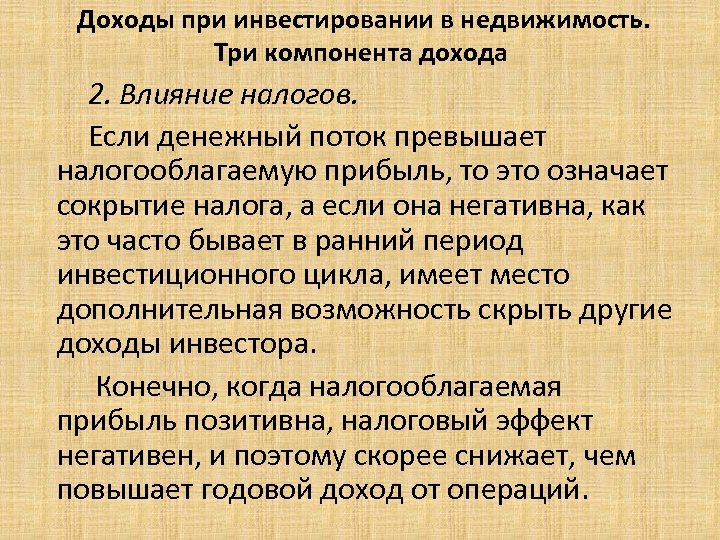 Доходы при инвестировании в недвижимость. Три компонента дохода

2. Влияние налогов.

Если денежный поток превышает налогооблагаемую прибыль, то это означает сокрытие налога, а если она негативна, как это часто бывает в ранний период инвестиционного цикла, имеет место дополнительная возможность скрыть другие доходы инвестора.

Конечно, когда налогооблагаемая прибыль позитивна, налоговый эффект негативен, и поэтому скорее снижает, чем повышает годовой доход от операций.